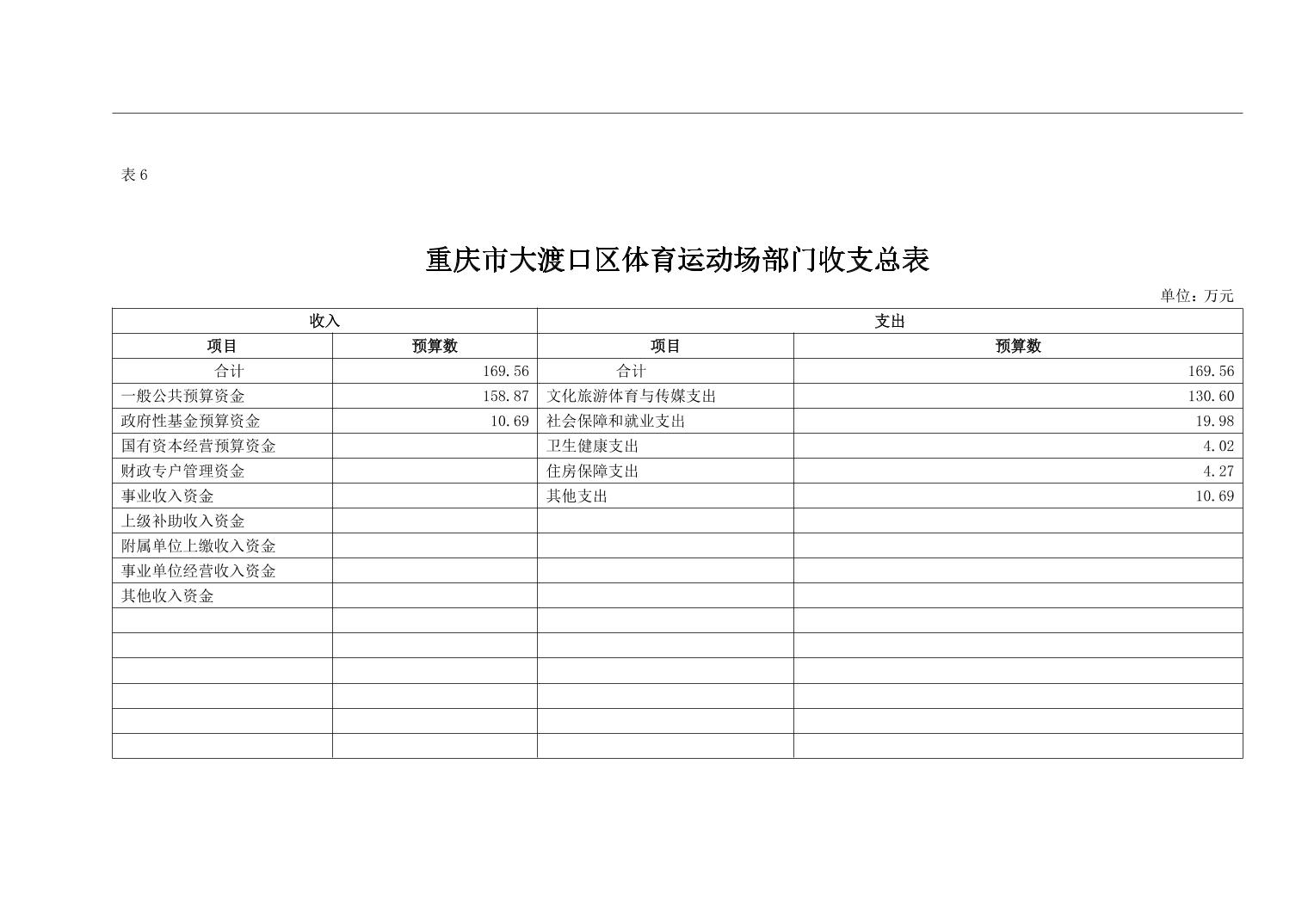 表 6

重庆市大渡口区体育运动场部门收支总表

单位：万元

| 收入 | | 支出 | |
|---|---|---|---|
| 项目 | 预算数 | 项目 | 预算数 |
| 合计 | 169.56 | 合计 | 169.56 |
| 一般公共预算资金 | 158.87 | 文化旅游体育与传媒支出 | 130.60 |
| 政府性基金预算资金 | 10.69 | 社会保障和就业支出 | 19.98 |
| 国有资本经营预算资金 | | 卫生健康支出 | 4.02 |
| 财政专户管理资金 | | 住房保障支出 | 4.27 |
| 事业收入资金 | | 其他支出 | 10.69 |
| 上级补助收入资金 | | | |
| 附属单位上缴收入资金 | | | |
| 事业单位经营收入资金 | | | |
| 其他收入资金 | | | |
| | | | |
| | | | |
| | | | |
| | | | |
| | | | |
| | | | |